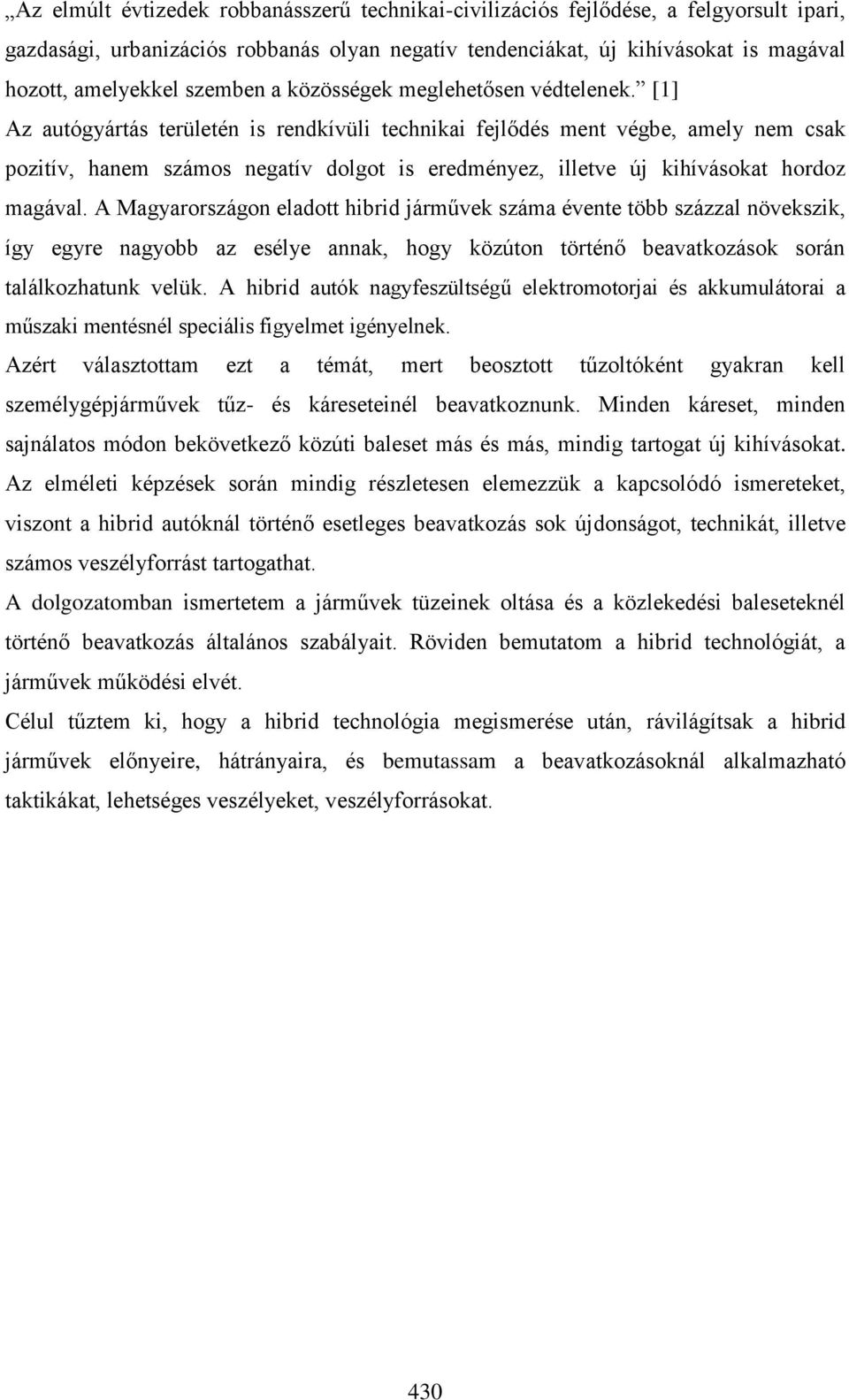 „Az elmúlt évtizedek robbanásszerű technikai-civilizációs fejlődése, a felgyorsult ipari, gazdasági, urbanizációs robbanás olyan negatív tendenciákat, új kihívásokat is magával hozott, amelyekkel szemben a közösségek meglehetősen védtelenek.” [1]
Az autógyártás területén is rendkívüli technikai fejlődés ment végbe, amely nem csak pozitív, hanem számos negatív dolgot is eredményez, illetve új kihívásokat hordoz magával. A Magyarországon eladott hibrid járművek száma évente több százzal növekszik, így egyre nagyobb az esélye annak, hogy közúton történő beavatkozások során találkozhatunk velük. A hibrid autók nagyfeszültségű elektromotorjai és akkumulátorai a műszaki mentésnél speciális figyelmet igényelnek.
Azért választottam ezt a témát, mert beosztott tűzoltóként gyakran kell személygépjárművek tűz- és káreseteinél beavatkoznunk. Minden káreset, minden sajnálatos módon bekövetkező közúti baleset más és más, mindig tartogat új kihívásokat. Az elméleti képzések során mindig részletesen elemezzük a kapcsolódó ismereteket, viszont a hibrid autóknál történő esetleges beavatkozás sok újdonságot, technikát, illetve számos veszélyforrást tartogathat.
A dolgozatomban ismertetem a járművek tüzeinek oltása és a közlekedési baleseteknél történő beavatkozás általános szabályait. Röviden bemutatom a hibrid technológiát, a járművek működési elvét.
Célul tűztem ki, hogy a hibrid technológia megismerése után, rávilágítsak a hibrid járművek előnyeire, hátrányaira, és bemutassam a beavatkozásoknál alkalmazható taktikákat, lehetséges veszélyeket, veszélyforrásokat.

430